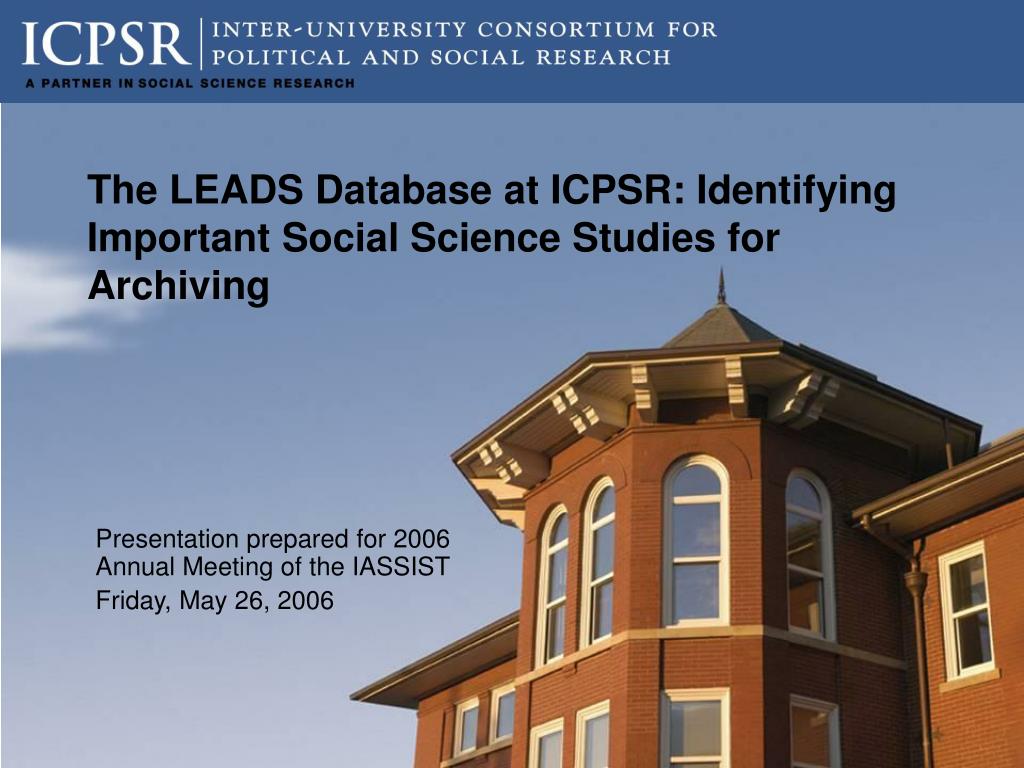 ICPSR INTER-UNIVERSITY CONSORTIUM FOR POLITICAL AND SOCIAL RESEARCH

A PARTNER IN SOCIAL SCIENCE RESEARCH

The LEADS Database at ICPSR: Identifying Important Social Science Studies for Archiving

Presentation prepared for 2006 Annual Meeting of the IASSIST

Friday, May 26, 2006